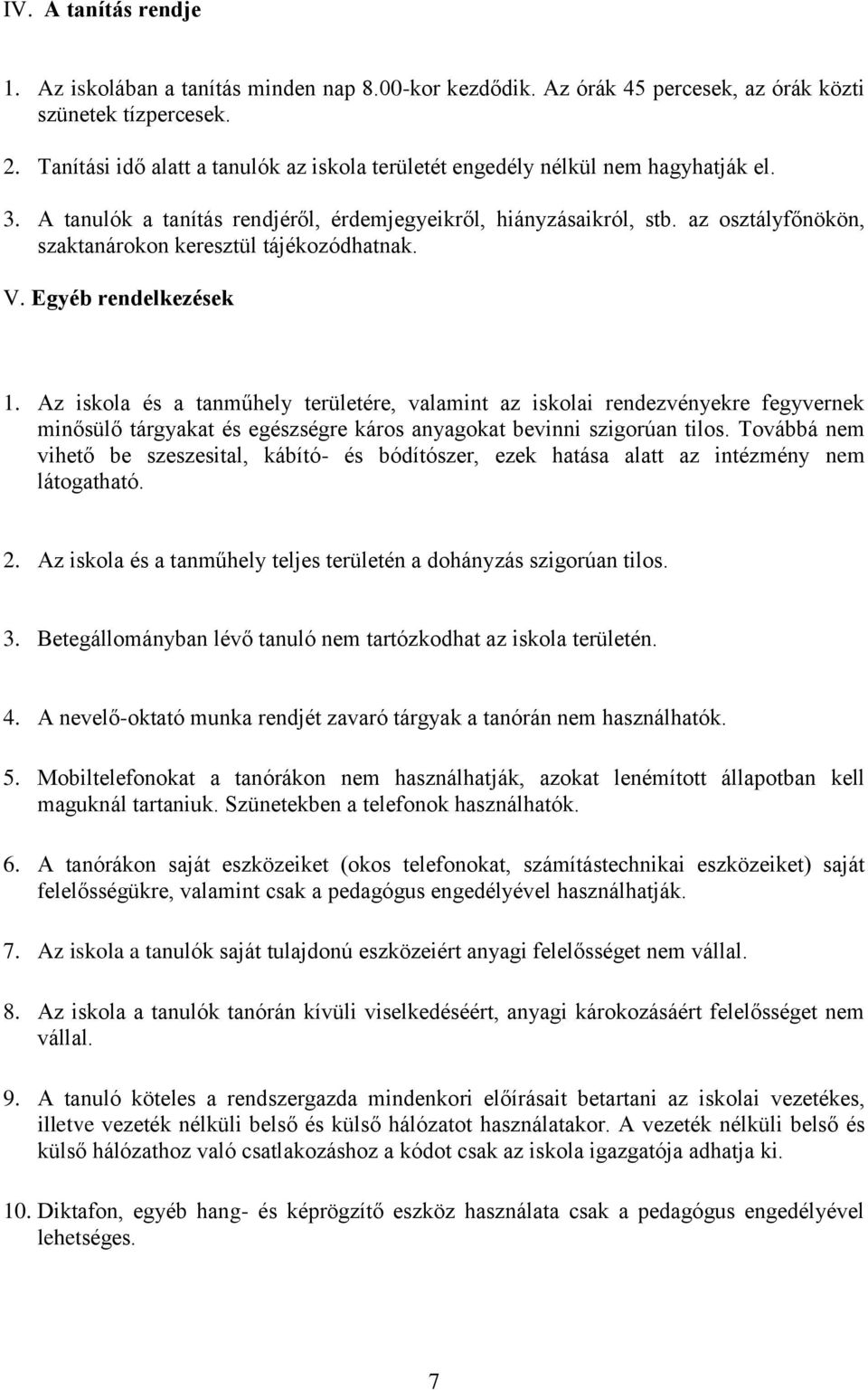 IV. A tanítás rendje

1. Az iskolában a tanítás minden nap 8.00-kor kezdődik. Az órák 45 percesek, az órák közti szünetek tízpercesek.

2. Tanítási idő alatt a tanulók az iskola területét engedély nélkül nem hagyhatják el.

3. A tanulók a tanítás rendjéről, érdemjegyeikről, hiányzásaikról, stb. az osztályfőnökön, szaktanárokon keresztül tájékozódhatnak.

V. Egyéb rendelkezések

1. Az iskola és a tanműhely területére, valamint az iskolai rendezvényekre fegyvernek minősülő tárgyakat és egészségre káros anyagokat bevinni szigorúan tilos. Továbbá nem vihető be szeszesital, kábító- és bódítószer, ezek hatása alatt az intézmény nem látogatható.

2. Az iskola és a tanműhely teljes területén a dohányzás szigorúan tilos.

3. Betegállományban lévő tanuló nem tartózkodhat az iskola területén.

4. A nevelő-oktató munka rendjét zavaró tárgyak a tanórán nem használhatók.

5. Mobiltelefonokat a tanórákon nem használhatják, azokat lenémított állapotban kell maguknál tartaniuk. Szünetekben a telefonok használhatók.

6. A tanórákon saját eszközeiket (okos telefonokat, számítástechnikai eszközeiket) saját felelősségükre, valamint csak a pedagógus engedélyével használhatják.

7. Az iskola a tanulók saját tulajdonú eszközeiért anyagi felelősséget nem vállal.

8. Az iskola a tanulók tanórán kívüli viselkedéséért, anyagi károkozásáért felelősséget nem vállal.

9. A tanuló köteles a rendszergazda mindenkori előírásait betartani az iskolai vezetékes, illetve vezeték nélküli belső és külső hálózatot használatakor. A vezeték nélküli belső és külső hálózathoz való csatlakozáshoz a kódot csak az iskola igazgatója adhatja ki.

10. Diktafon, egyéb hang- és képrögzítő eszköz használata csak a pedagógus engedélyével lehetséges.

7